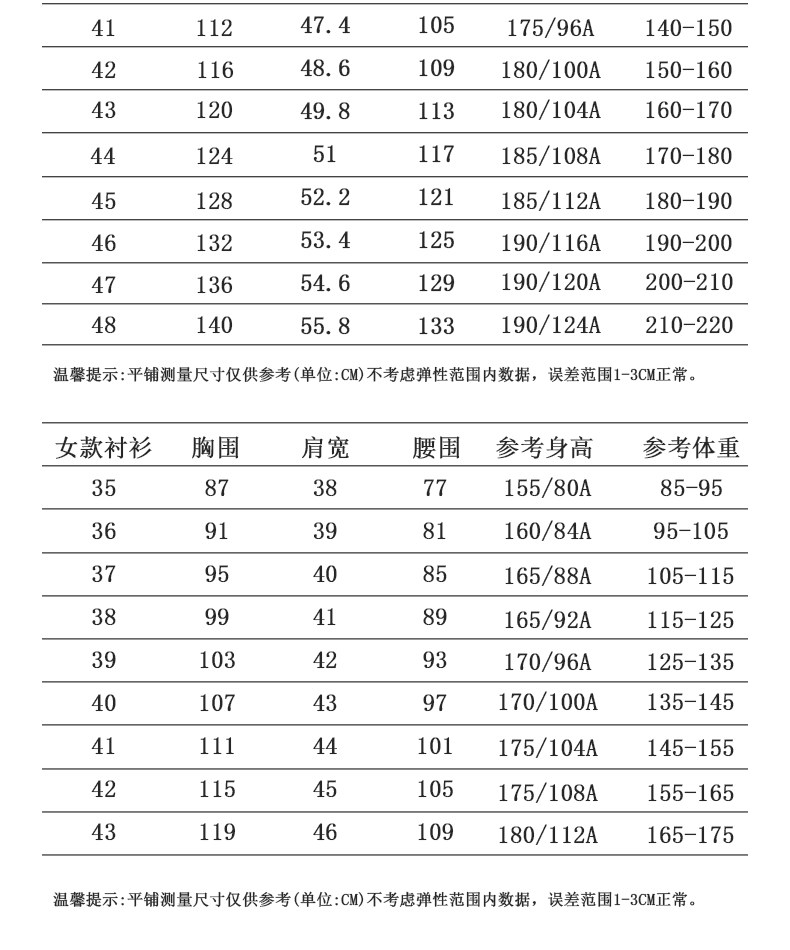 | 41 | 112 | 47.4 | 105 | 175/96A | 140-150 |
|---|---|---|---|---|---|
| 42 | 116 | 48.6 | 109 | 180/100A | 150-160 |
| 43 | 120 | 49.8 | 113 | 180/104A | 160-170 |
| 44 | 124 | 51 | 117 | 185/108A | 170-180 |
| 45 | 128 | 52.2 | 121 | 185/112A | 180-190 |
| 46 | 132 | 53.4 | 125 | 190/116A | 190-200 |
| 47 | 136 | 54.6 | 129 | 190/120A | 200-210 |
| 48 | 140 | 55.8 | 133 | 190/124A | 210-220 |

温馨提示:平铺测量尺寸仅供参考(单位:CM)不考虑弹性范围内数据，误差范围1-3CM正常。

| 女款衬衫 | 胸围 | 肩宽 | 腰围 | 参考身高 | 参考体重 |
|---|---|---|---|---|---|
| 35 | 87 | 38 | 77 | 155/80A | 85-95 |
| 36 | 91 | 39 | 81 | 160/84A | 95-105 |
| 37 | 95 | 40 | 85 | 165/88A | 105-115 |
| 38 | 99 | 41 | 89 | 165/92A | 115-125 |
| 39 | 103 | 42 | 93 | 170/96A | 125-135 |
| 40 | 107 | 43 | 97 | 170/100A | 135-145 |
| 41 | 111 | 44 | 101 | 175/104A | 145-155 |
| 42 | 115 | 45 | 105 | 175/108A | 155-165 |
| 43 | 119 | 46 | 109 | 180/112A | 165-175 |

温馨提示:平铺测量尺寸仅供参考(单位:CM)不考虑弹性范围内数据，误差范围1-3CM正常。